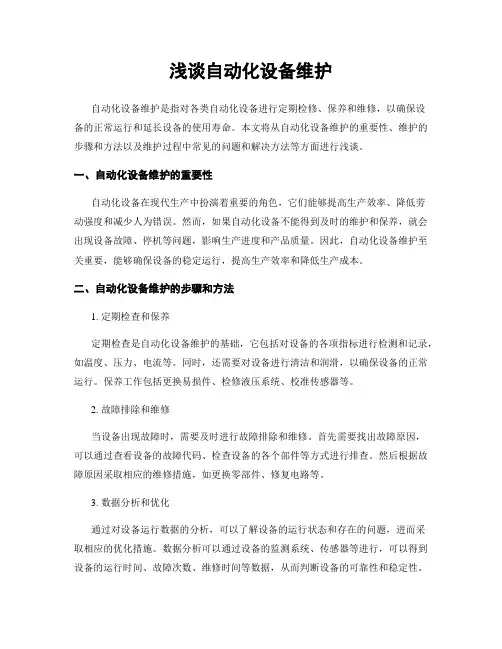 浅谈自动化设备维护

自动化设备维护是指对各类自动化设备进行定期检修、保养和维修，以确保设备的正常运行和延长设备的使用寿命。本文将从自动化设备维护的重要性、维护的步骤和方法以及维护过程中常见的问题和解决方法等方面进行浅谈。

一、自动化设备维护的重要性

自动化设备在现代生产中扮演着重要的角色，它们能够提高生产效率、降低劳动强度和减少人为错误。然而，如果自动化设备不能得到及时的维护和保养，就会出现设备故障、停机等问题，影响生产进度和产品质量。因此，自动化设备维护至关重要，能够确保设备的稳定运行，提高生产效率和降低生产成本。

二、自动化设备维护的步骤和方法

1. 定期检查和保养

定期检查是自动化设备维护的基础，它包括对设备的各项指标进行检测和记录，如温度、压力、电流等。同时，还需要对设备进行清洁和润滑，以确保设备的正常运行。保养工作包括更换易损件、检修液压系统、校准传感器等。

2. 故障排除和维修

当设备出现故障时，需要及时进行故障排除和维修。首先需要找出故障原因，可以通过查看设备的故障代码、检查设备的各个部件等方式进行排查。然后根据故障原因采取相应的维修措施，如更换零部件、修复电路等。

3. 数据分析和优化

通过对设备运行数据的分析，可以了解设备的运行状态和存在的问题，进而采取相应的优化措施。数据分析可以通过设备的监测系统、传感器等进行，可以得到设备的运行时间、故障次数、维修时间等数据，从而判断设备的可靠性和稳定性。